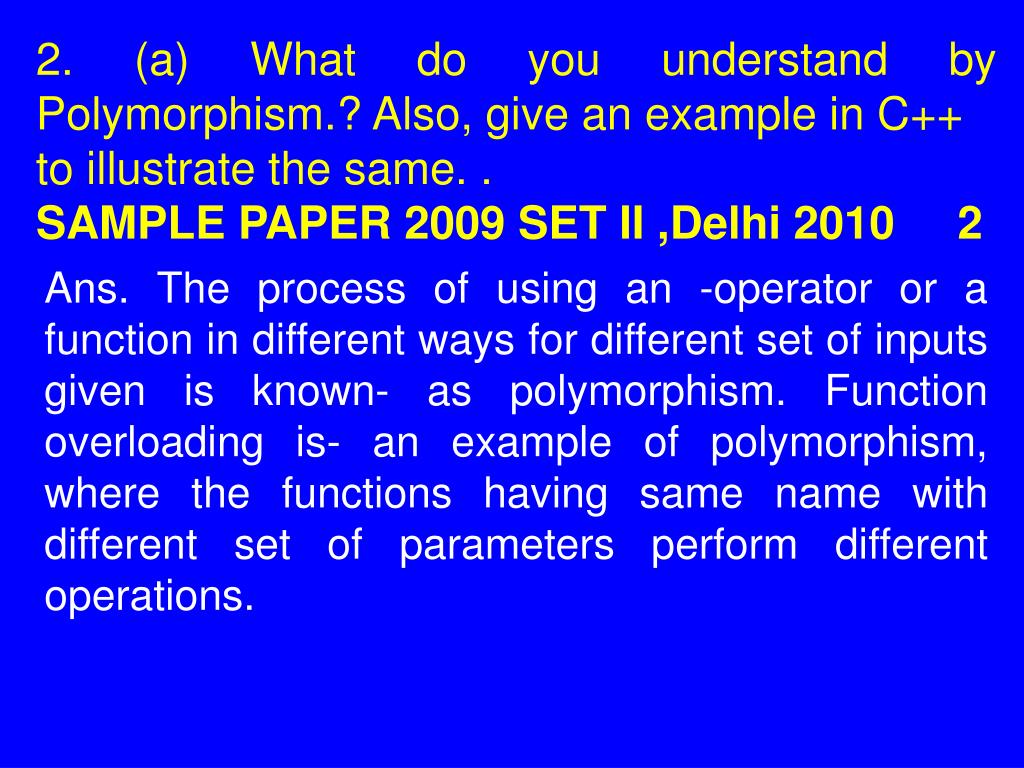 2. (a) What do you understand by Polymorphism.? Also, give an example in C++ to illustrate the same. .
SAMPLE PAPER 2009 SET II ,Delhi 2010 2

Ans. The process of using an -operator or a function in different ways for different set of inputs given is known- as polymorphism. Function overloading is- an example of polymorphism, where the functions having same name with different set of parameters perform different operations.